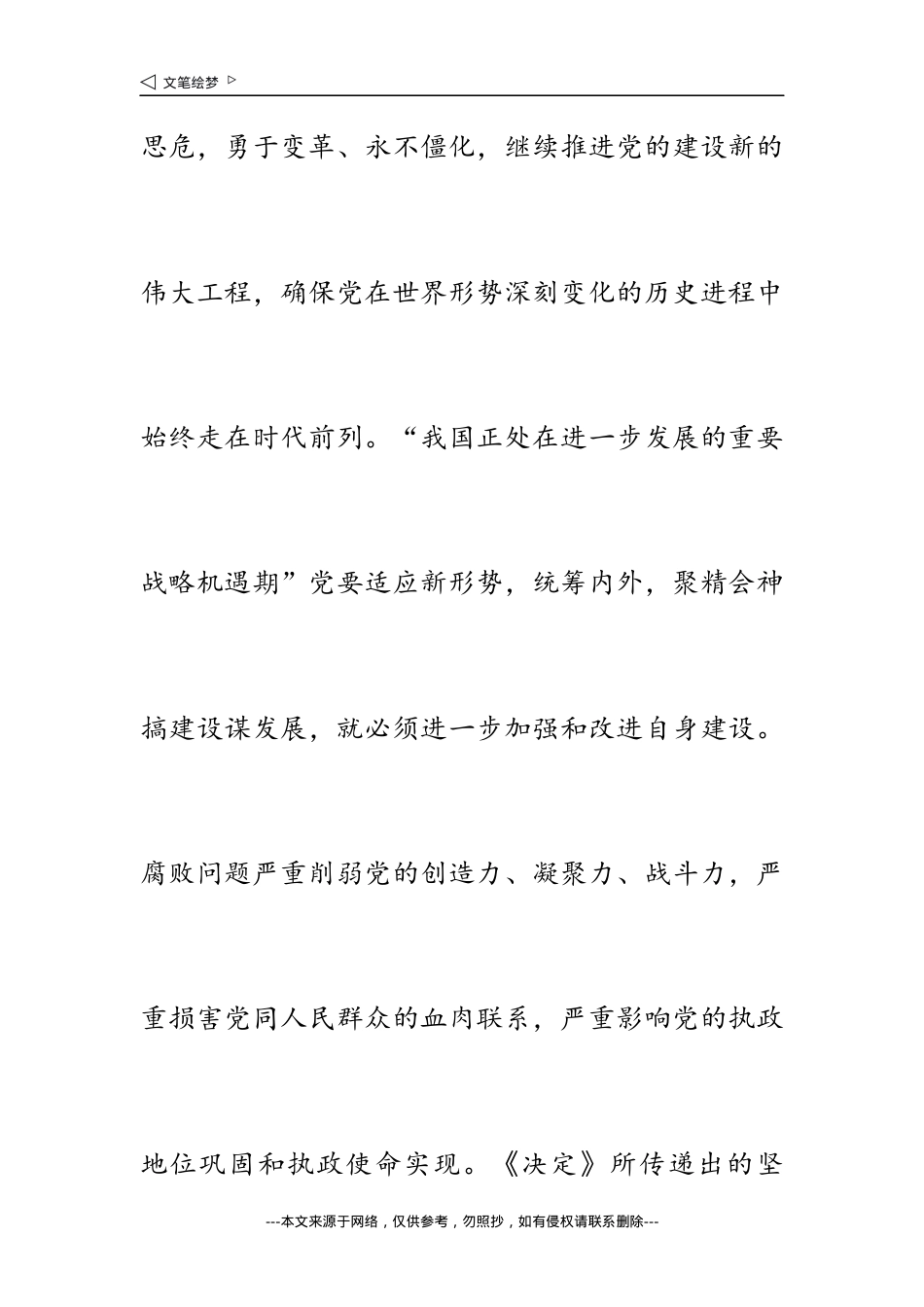 ◁ 文笔绘梦 ▷

思危，勇于变革、永不僵化，继续推进党的建设新的伟大工程，确保党在世界形势深刻变化的历史进程中始终走在时代前列。“我国正处在进一步发展的重要战略机遇期”党要适应新形势，统筹内外，聚精会神搞建设谋发展，就必须进一步加强和改进自身建设。腐败问题严重削弱党的创造力、凝聚力、战斗力，严重损害党同人民群众的血肉联系，严重影响党的执政地位巩固和执政使命实现。《决定》所传递出的坚

---本文来源于网络，仅供参考，勿照抄，如有侵权请联系删除---